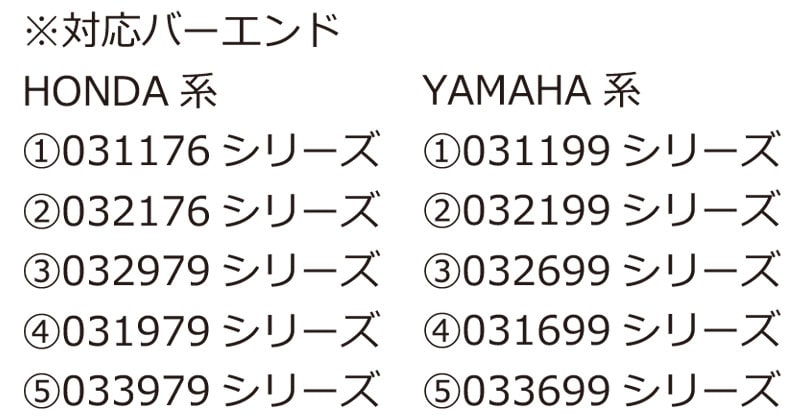 ※対応バーエンド

HONDA 系
①031176 シリーズ
②032176 シリーズ
③032979 シリーズ
④031979 シリーズ
⑤033979 シリーズ

YAMAHA 系
①031199 シリーズ
②032199 シリーズ
③032699 シリーズ
④031699 シリーズ
⑤033699 シリーズ